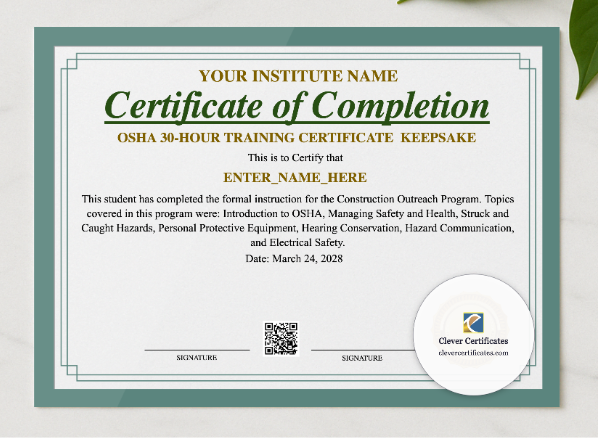 YOUR INSTITUTE NAME

Certificate of Completion

OSHA 30-HOUR TRAINING CERTIFICATE KEEPSAKE

This is to Certify that

ENTER_NAME_HERE

This student has completed the formal instruction for the Construction Outreach Program. Topics covered in this program were: Introduction to OSHA, Managing Safety and Health, Struck and Caught Hazards, Personal Protective Equipment, Hearing Conservation, Hazard Communication, and Electrical Safety.

Date: March 24, 2028

SIGNATURE

SIGNATURE

Clever Certificates
clevercertificates.com